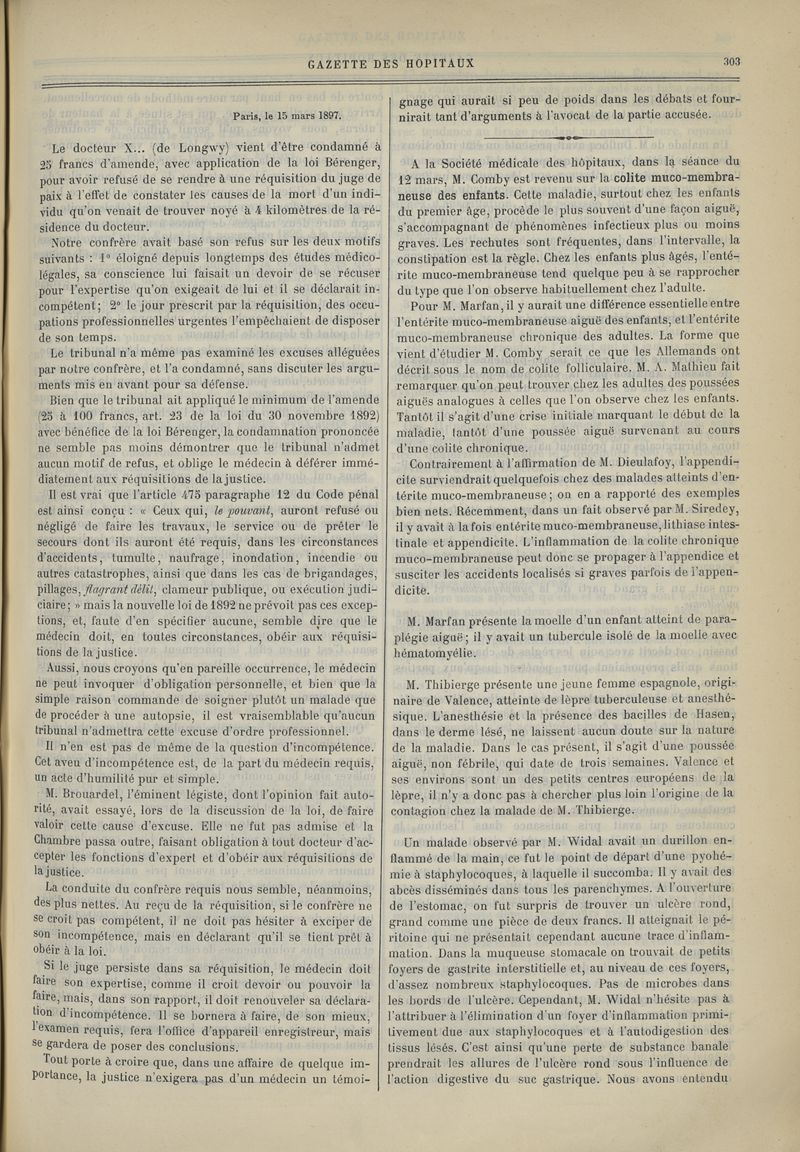 GAZETTE DES HOPITAUX 303

Paris, le 15 mars 1897.

Le docteur X... (de Longwy) vient d'être condamné à 25 francs d'amende, avec application de la loi Bérenger, pour avoir refusé de se rendre à une réquisition du juge de paix à l'effet de constater les causes de la mort d'un individu qu'on venait de trouver noyé à 4 kilomètres de la résidence du docteur.

Notre confrère avait basé son refus sur les deux motifs suivants : 1° éloigné depuis longtemps des études médico-légales, sa conscience lui faisait un devoir de se récuser pour l'expertise qu'on exigeait de lui et il se déclarait incompétent; 2° le jour prescrit par la réquisition, des occupations professionnelles urgentes l'empêchaient de disposer de son temps.

Le tribunal n'a même pas examiné les excuses alléguées par notre confrère, et l'a condamné, sans discuter les arguments mis en avant pour sa défense.

Bien que le tribunal ait appliqué le minimum de l'amende (25 à 100 francs, art. 23 de la loi du 30 novembre 1892) avec bénéfice de la loi Bérenger, la condamnation prononcée ne semble pas moins démontrer que le tribunal n'admet aucun motif de refus, et oblige le médecin à déférer immédiatement aux réquisitions de la justice.

Il est vrai que l'article 475 paragraphe 12 du Code pénal est ainsi conçu : « Ceux qui, le pouvant, auront refusé ou négligé de faire les travaux, le service ou de prêter le secours dont ils auront été requis, dans les circonstances d'accidents, tumulte, naufrage, inondation, incendie ou autres catastrophes, ainsi que dans les cas de brigandages, pillages, flagrant délit, clameur publique, ou exécution judiciaire; » mais la nouvelle loi de 1892 ne prévoit pas ces exceptions, et, faute d'en spécifier aucune, semble dire que le médecin doit, en toutes circonstances, obéir aux réquisitions de la justice.

Aussi, nous croyons qu'en pareille occurrence, le médecin ne peut invoquer d'obligation personnelle, et bien que la simple raison commande de soigner plutôt un malade que de procéder à une autopsie, il est vraisemblable qu'aucun tribunal n'admettra cette excuse d'ordre professionnel.

Il n'en est pas de même de la question d'incompétence. Cet aveu d'incompétence est, de la part du médecin requis, un acte d'humilité pur et simple.

M. Brouardel, l'éminent légiste, dont l'opinion fait autorité, avait essayé, lors de la discussion de la loi, de faire valoir cette cause d'excuse. Elle ne fut pas admise et la Chambre passa outre, faisant obligation à tout docteur d'accepter les fonctions d'expert et d'obéir aux réquisitions de la justice.

La conduite du confrère requis nous semble, néanmoins, des plus nettes. Au reçu de la réquisition, si le confrère ne se croit pas compétent, il ne doit pas hésiter à exciper de son incompétence, mais en déclarant qu'il se tient prêt à obéir à la loi.

Si le juge persiste dans sa réquisition, le médecin doit faire son expertise, comme il croit devoir ou pouvoir la faire, mais, dans son rapport, il doit renouveler sa déclaration d'incompétence. Il se bornera à faire, de son mieux, l'examen requis, fera l'office d'appareil enregistreur, mais se gardera de poser des conclusions.

Tout porte à croire que, dans une affaire de quelque importance, la justice n'exigera pas d'un médecin un témoignage qui aurait si peu de poids dans les débats et fournirait tant d'arguments à l'avocat de la partie accusée.

A la Société médicale des hôpitaux, dans la séance du 12 mars, M. Comby est revenu sur la colite muco-membraneuse des enfants. Cette maladie, surtout chez les enfants du premier âge, procède le plus souvent d'une façon aiguë, s'accompagnant de phénomènes infectieux plus ou moins graves. Les rechutes sont fréquentes, dans l'intervalle, la constipation est la règle. Chez les enfants plus âgés, l'entérite muco-membraneuse tend quelque peu à se rapprocher du type que l'on observe habituellement chez l'adulte.

Pour M. Marfan, il y aurait une différence essentielle entre l'entérite muco-membraneuse aiguë des enfants, et l'entérite muco-membraneuse chronique des adultes. La forme que vient d'étudier M. Comby serait ce que les Allemands ont décrit sous le nom de colite folliculaire. M. A. Mathieu fait remarquer qu'on peut trouver chez les adultes des poussées aiguës analogues à celles que l'on observe chez les enfants. Tantôt il s'agit d'une crise initiale marquant le début de la maladie, tantôt d'une poussée aiguë survenant au cours d'une colite chronique.

Contrairement à l'affirmation de M. Dieulafoy, l'appendicite surviendrait quelquefois chez des malades atteints d'entérite muco-membraneuse; on en a rapporté des exemples bien nets. Récemment, dans un fait observé par M. Siredey, il y avait à la fois entérite muco-membraneuse, lithiase intestinale et appendicite. L'inflammation de la colite chronique muco-membraneuse peut donc se propager à l'appendice et susciter les accidents localisés si graves parfois de l'appendicite.

M. Marfan présente la moelle d'un enfant atteint de paraplégie aiguë; il y avait un tubercule isolé de la moelle avec hématomyélie.

M. Thibierge présente une jeune femme espagnole, originaire de Valence, atteinte de lèpre tuberculeuse et anesthésique. L'anesthésie et la présence des bacilles de Hasen, dans le derme lésé, ne laissent aucun doute sur la nature de la maladie. Dans le cas présent, il s'agit d'une poussée aiguë, non fébrile, qui date de trois semaines. Valence et ses environs sont un des petits centres européens de la lèpre, il n'y a donc pas à chercher plus loin l'origine de la contagion chez la malade de M. Thibierge.

Un malade observé par M. Widal avait un durillon enflammé de la main, ce fut le point de départ d'une pyohémie à staphylocoques, à laquelle il succomba. Il y avait des abcès disséminés dans tous les parenchymes. A l'ouverture de l'estomac, on fut surpris de trouver un ulcère rond, grand comme une pièce de deux francs. Il atteignait le péritoine qui ne présentait cependant aucune trace d'inflammation. Dans la muqueuse stomacale on trouvait de petits foyers de gastrite interstitielle et, au niveau de ces foyers, d'assez nombreux staphylocoques. Pas de microbes dans les bords de l'ulcère. Cependant, M. Widal n'hésite pas à l'attribuer à l'élimination d'un foyer d'inflammation primitivement due aux staphylocoques et à l'autodigestion des tissus lésés. C'est ainsi qu'une perte de substance banale prendrait les allures de l'ulcère rond sous l'influence de l'action digestive du suc gastrique. Nous avons entendu